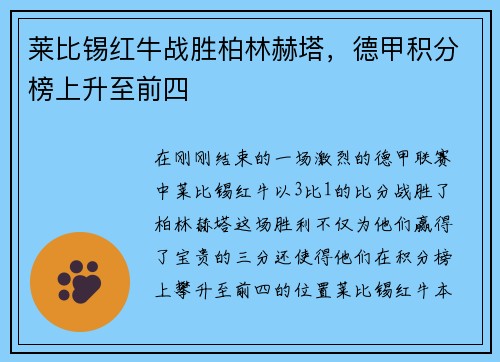 莱比锡红牛战胜柏林赫塔，德甲积分榜上升至前四

在刚刚结束的一场激烈的德甲联赛中莱比锡红牛以3比1的比分战胜了柏林赫塔这场胜利不仅为他们赢得了宝贵的三分还使得他们在积分榜上攀升至前四的位置莱比锡红牛本